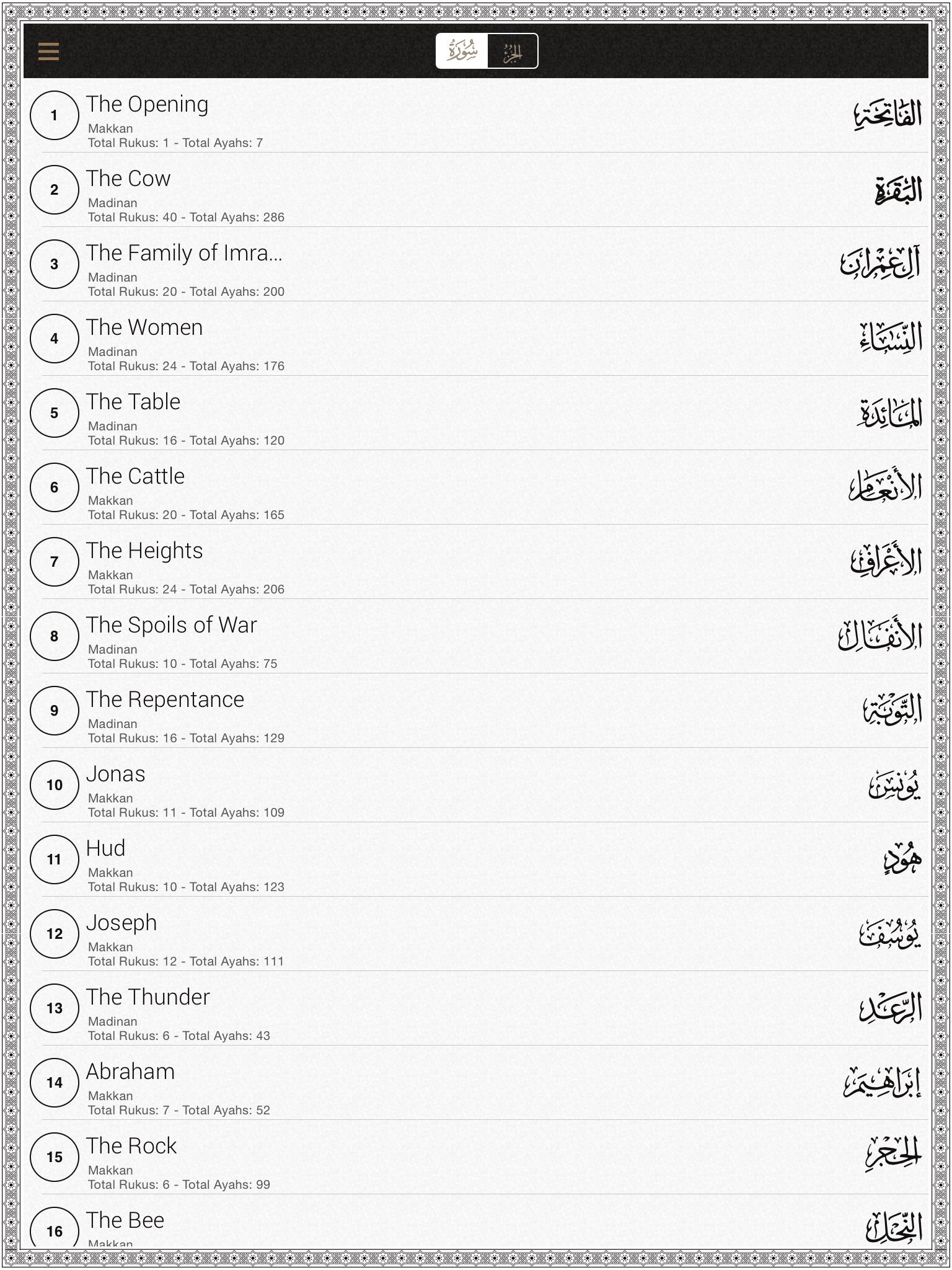 سُورَة الجزء

1 The Opening
Makkan
Total Rukus: 1 - Total Ayahs: 7
الفاتحة

2 The Cow
Madinan
Total Rukus: 40 - Total Ayahs: 286
البقرة

3 The Family of Imra...
Madinan
Total Rukus: 20 - Total Ayahs: 200
آل عمران

4 The Women
Madinan
Total Rukus: 24 - Total Ayahs: 176
النساء

5 The Table
Madinan
Total Rukus: 16 - Total Ayahs: 120
المائدة

6 The Cattle
Makkan
Total Rukus: 20 - Total Ayahs: 165
الأنعام

7 The Heights
Makkan
Total Rukus: 24 - Total Ayahs: 206
الأعراف

8 The Spoils of War
Madinan
Total Rukus: 10 - Total Ayahs: 75
الأنفال

9 The Repentance
Madinan
Total Rukus: 16 - Total Ayahs: 129
التوبة

10 Jonas
Makkan
Total Rukus: 11 - Total Ayahs: 109
يونس

11 Hud
Makkan
Total Rukus: 10 - Total Ayahs: 123
هود

12 Joseph
Makkan
Total Rukus: 12 - Total Ayahs: 111
يوسف

13 The Thunder
Madinan
Total Rukus: 6 - Total Ayahs: 43
الرعد

14 Abraham
Makkan
Total Rukus: 7 - Total Ayahs: 52
إبراهيم

15 The Rock
Makkan
Total Rukus: 6 - Total Ayahs: 99
الحجر

16 The Bee
Makkan
النحل